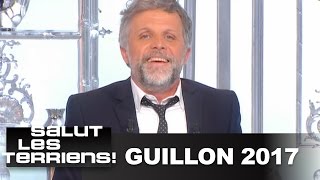 SALUT LES TERRIENS! GUILLON 2017